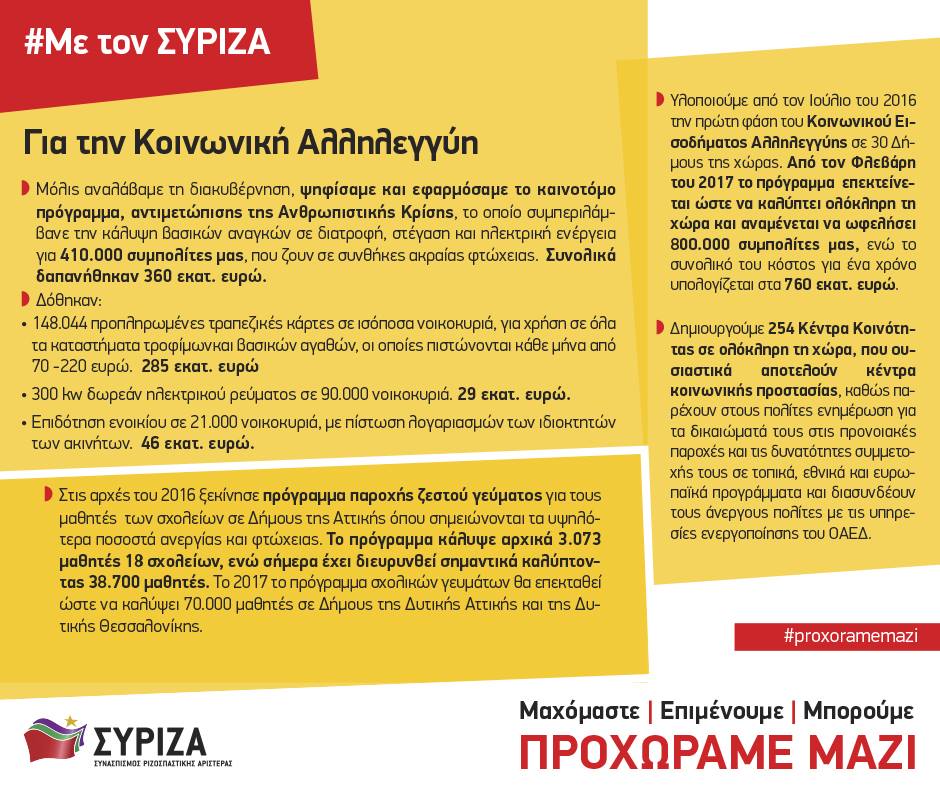 #Με τον ΣΥΡΙΖΑ

Για την Κοινωνική Αλληλεγγύη

Μόλις αναλάβαμε τη διακυβέρνηση, ψηφίσαμε και εφαρμόσαμε το καινοτόμο πρόγραμμα, αντιμετώπισης της Ανθρωπιστικής Κρίσης, το οποίο συμπεριλάμβανε την κάλυψη βασικών αναγκών σε διατροφή, στέγαση και ηλεκτρική ενέργεια για 410.000 συμπολίτες μας, που ζουν σε συνθήκες ακραίας φτώχειας. Συνολικά δαπανήθηκαν 360 εκατ. ευρώ.

Δόθηκαν:

• 148.044 προπληρωμένες τραπεζικές κάρτες σε ισόποσα νοικοκυριά, για χρήση σε όλα τα καταστήματα τροφίμωνκαι βασικών αγαθών, οι οποίες πιστώνονται κάθε μήνα από 70 -220 ευρώ. 285 εκατ. ευρώ

• 300 kw δωρεάν ηλεκτρικού ρεύματος σε 90.000 νοικοκυριά. 29 εκατ. ευρώ.

• Επιδότηση ενοικίου σε 21.000 νοικοκυριά, με πίστωση λογαριασμών των ιδιοκτητών των ακινήτων. 46 εκατ. ευρώ.

Στις αρχές του 2016 ξεκίνησε πρόγραμμα παροχής ζεστού γεύματος για τους μαθητές των σχολείων σε Δήμους της Αττικής όπου σημειώνονται τα υψηλότερα ποσοστά ανεργίας και φτώχειας. Το πρόγραμμα κάλυψε αρχικά 3.073 μαθητές 18 σχολείων, ενώ σήμερα έχει διευρυνθεί σημαντικά καλύπτοντας 38.700 μαθητές. Το 2017 το πρόγραμμα σχολικών γευμάτων θα επεκταθεί ώστε να καλύψει 70.000 μαθητές σε Δήμους της Δυτικής Αττικής και της Δυτικής Θεσσαλονίκης.

Υλοποιούμε από τον Ιούλιο του 2016 την πρώτη φάση του Κοινωνικού Εισοδήματος Αλληλεγγύης σε 30 Δήμους της χώρας. Από τον Φλεβάρη του 2017 το πρόγραμμα επεκτείνεται ώστε να καλύπτει ολόκληρη τη χώρα και αναμένεται να ωφελήσει 800.000 συμπολίτες μας, ενώ το συνολικό του κόστος για ένα χρόνο υπολογίζεται στα 760 εκατ. ευρώ.

Δημιουργούμε 254 Κέντρα Κοινότητας σε ολόκληρη τη χώρα, που ουσιαστικά αποτελούν κέντρα κοινωνικής προστασίας, καθώς παρέχουν στους πολίτες ενημέρωση για τα δικαιώματά τους στις προνοιακές παροχές και τις δυνατότητες συμμετοχής τους σε τοπικά, εθνικά και ευρωπαϊκά προγράμματα και διασυνδέουν τους άνεργους πολίτες με τις υπηρεσίες ενεργοποίησης του ΟΑΕΔ.

#proxoramemazi

ΣΥΡΙΖΑ
ΣΥΝΑΣΠΙΣΜΟΣ ΡΙΖΟΣΠΑΣΤΙΚΗΣ ΑΡΙΣΤΕΡΑΣ

Μαχόμαστε | Επιμένουμε | Μπορούμε
ΠΡΟΧΩΡΑΜΕ ΜΑΖΙ